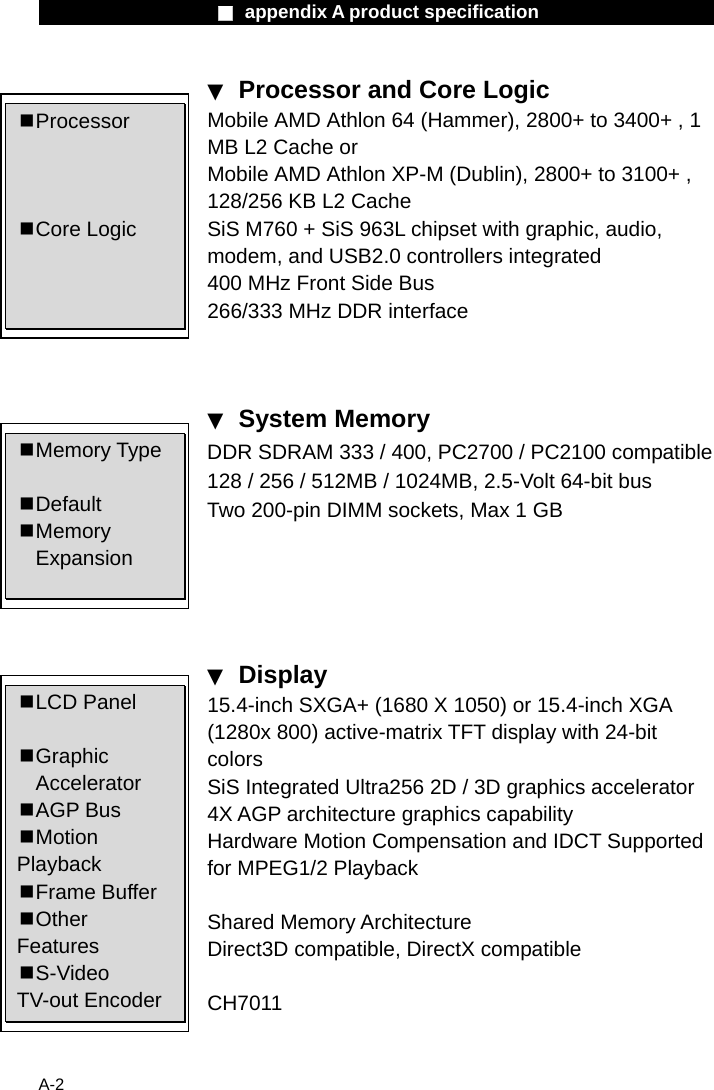 ■ appendix A product specification

▼ Processor and Core Logic

■Processor

■Core Logic

Mobile AMD Athlon 64 (Hammer), 2800+ to 3400+ , 1 MB L2 Cache or
Mobile AMD Athlon XP-M (Dublin), 2800+ to 3100+ , 128/256 KB L2 Cache
SiS M760 + SiS 963L chipset with graphic, audio, modem, and USB2.0 controllers integrated
400 MHz Front Side Bus
266/333 MHz DDR interface

▼ System Memory

■Memory Type

■Default
■Memory Expansion

DDR SDRAM 333 / 400, PC2700 / PC2100 compatible
128 / 256 / 512MB / 1024MB, 2.5-Volt 64-bit bus
Two 200-pin DIMM sockets, Max 1 GB

▼ Display

■LCD Panel

■Graphic Accelerator
■AGP Bus
■Motion Playback
■Frame Buffer
■Other Features
■S-Video TV-out Encoder

15.4-inch SXGA+ (1680 X 1050) or 15.4-inch XGA (1280x 800) active-matrix TFT display with 24-bit colors
SiS Integrated Ultra256 2D / 3D graphics accelerator
4X AGP architecture graphics capability
Hardware Motion Compensation and IDCT Supported for MPEG1/2 Playback

Shared Memory Architecture
Direct3D compatible, DirectX compatible

CH7011

A-2